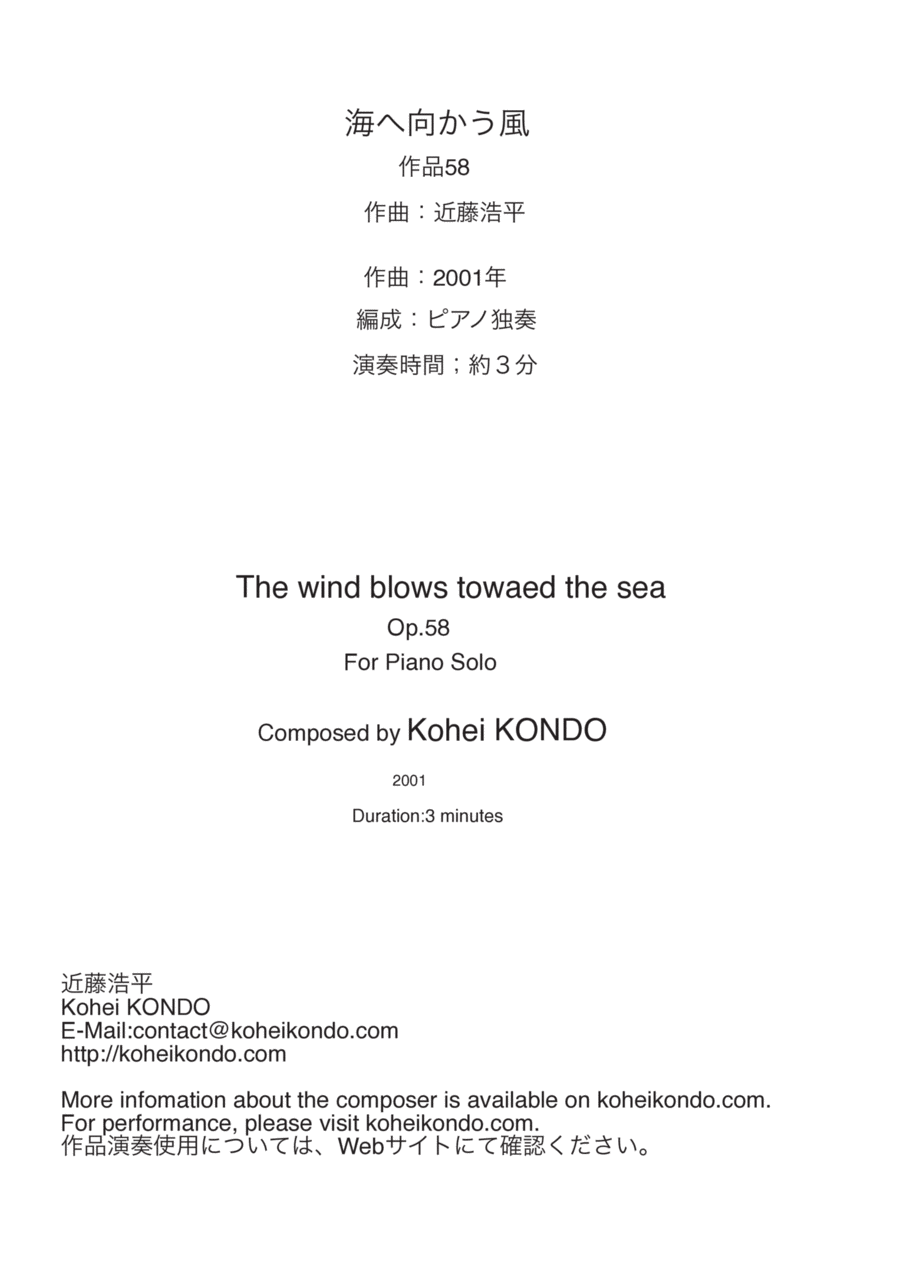 海へ向かう風
作品58
作曲：近藤浩平

作曲：2001年
編成：ピアノ独奏
演奏時間；約３分

The wind blows towaed the sea
Op.58
For Piano Solo

Composed by Kohei KONDO

2001

Duration:3 minutes

近藤浩平
Kohei KONDO
E-Mail:contact@koheikondo.com
http://koheikondo.com

More infomation about the composer is available on koheikondo.com.
For performance, please visit koheikondo.com.
作品演奏使用については、Webサイトにて確認ください。